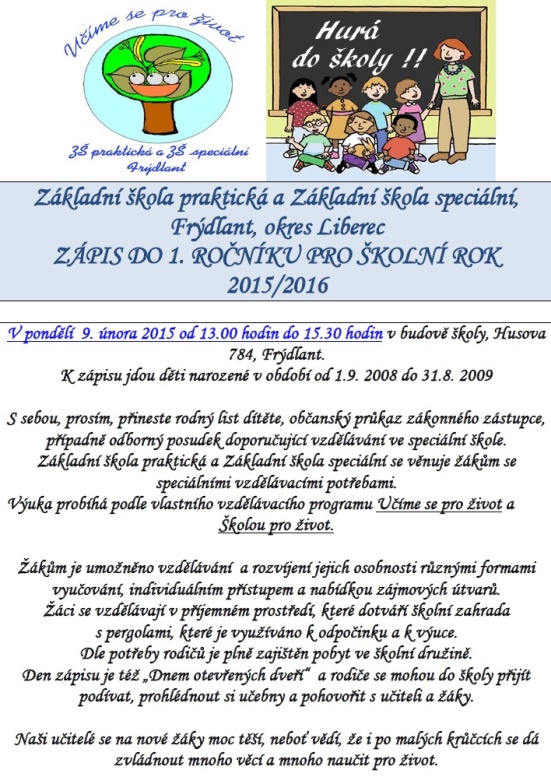 Učíme se pro život

ZŠ praktická a ZŠ speciální
Frýdlant

Hurá
do školy !!

Základní škola praktická a Základní škola speciální, Frýdlant, okres Liberec
ZÁPIS DO 1. ROČNÍKU PRO ŠKOLNÍ ROK
2015/2016

V pondělí 9. února 2015 od 13.00 hodin do 15.30 hodin v budově školy, Husova 784, Frýdlant.
K zápisu jdou děti narozené v období od 1.9. 2008 do 31.8. 2009

S sebou, prosím, přineste rodný list dítěte, občanský průkaz zákonného zástupce, případně odborný posudek doporučující vzdělávání ve speciální škole. Základní škola praktická a Základní škola speciální se věnuje žákům se speciálními vzdělávacími potřebami. Výuka probíhá podle vlastního vzdělávacího programu Učíme se pro život a Školou pro život.

Žákům je umožněno vzdělávání a rozvíjení jejich osobnosti různými formami vyučování, individuálním přístupem a nabídkou zájmových útvarů. Žáci se vzdělávají v příjemném prostředí, které dotváří školní zahrada s pergolami, které je využíváno k odpočinku a k výuce. Dle potřeby rodičů je plně zajištěn pobyt ve školní družině. Den zápisu je též „Dnem otevřených dveří“ a rodiče se mohou do školy přijít podívat, prohlédnout si učebny a pohovořit s učiteli a žáky.

Naši učitelé se na nové žáky moc těší, neboť vědí, že i po malých krůčcích se dá zvládnout mnoho věcí a mnoho naučit pro život.